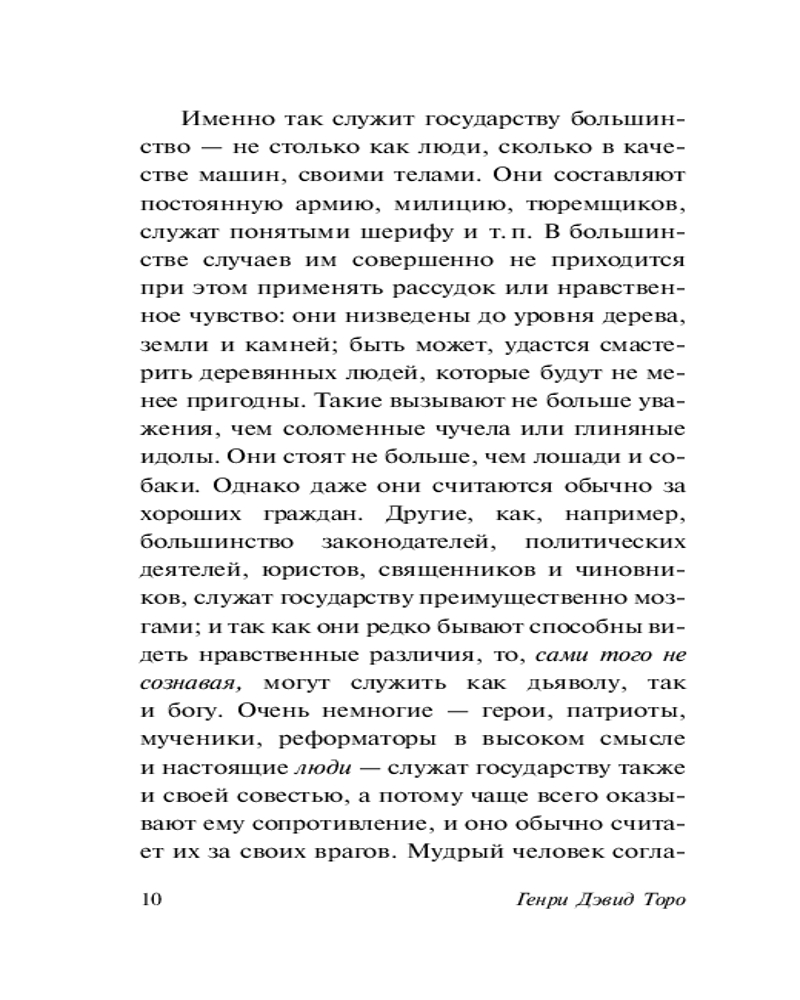 Именно так служит государству большинство — не столько как люди, сколько в качестве машин, своими телами. Они составляют постоянную армию, милицию, тюремщиков, служат понятыми шерифу и т. п. В большинстве случаев им совершенно не приходится при этом применять рассудок или нравственное чувство: они низведены до уровня дерева, земли и камней; быть может, удастся смастерить деревянных людей, которые будут не менее пригодны. Такие вызывают не больше уважения, чем соломенные чучела или глиняные идолы. Они стоят не больше, чем лошади и собаки. Однако даже они считаются обычно за хороших граждан. Другие, как, например, большинство законодателей, политических деятелей, юристов, священников и чиновников, служат государству преимущественно мозгами; и так как они редко бывают способны видеть нравственные различия, то, сами того не сознавая, могут служить как дьяволу, так и богу. Очень немногие — герои, патриоты, мученики, реформаторы в высоком смысле и настоящие люди — служат государству также и своей совестью, а потому чаще всего оказывают ему сопротивление, и оно обычно считает их за своих врагов. Мудрый человек согла-

10 Генри Дэвид Торо